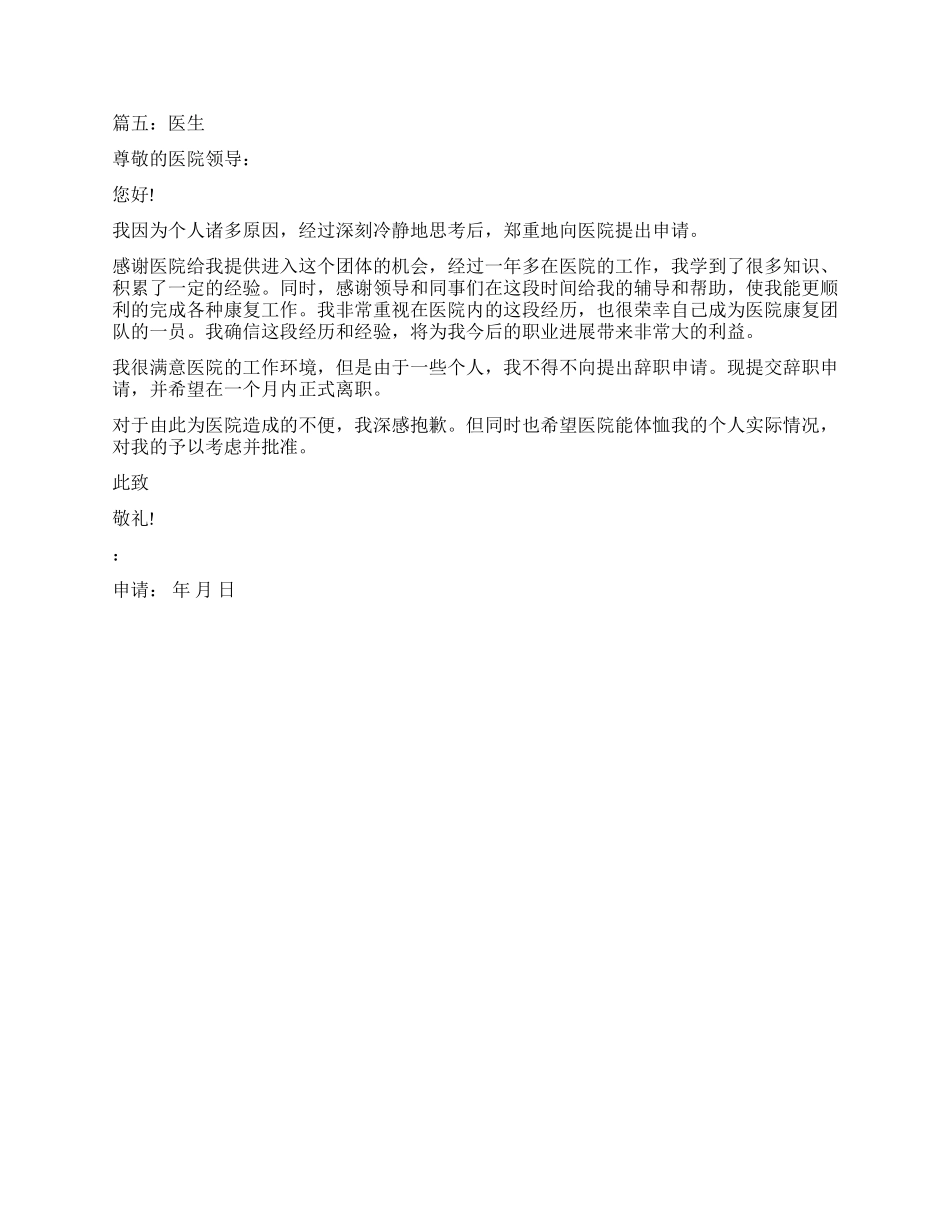 篇五：医生

尊敬的医院领导：

您好!

我因为个人诸多原因，经过深刻冷静地思考后，郑重地向医院提出申请。

感谢医院给我提供进入这个团体的机会，经过一年多在医院的工作，我学到了很多知识、积累了一定的经验。同时，感谢领导和同事们在这段时间给我的辅导和帮助，使我能更顺利的完成各种康复工作。我非常重视在医院内的这段经历，也很荣幸自己成为医院康复团队的一员。我确信这段经历和经验，将为我今后的职业进展带来非常大的利益。

我很满意医院的工作环境，但是由于一些个人，我不得不向提出辞职申请。现提交辞职申请，并希望在一个月内正式离职。

对于由此为医院造成的不便，我深感抱歉。但同时也希望医院能体恤我的个人实际情况，对我的予以考虑并批准。

此致

敬礼!

：

申请： 年 月 日